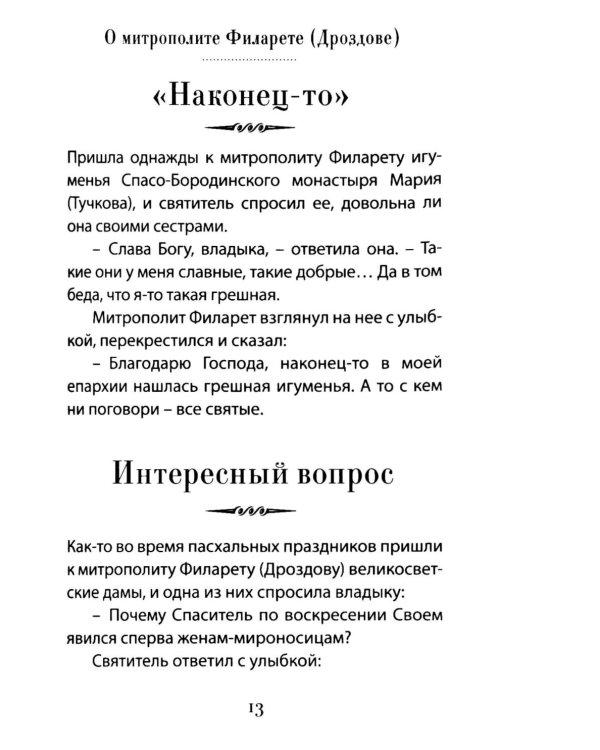 О митрополите Филарете (Дроздове)

«Наконец-то»

Пришла однажды к митрополиту Филарету игуменья Спасо-Бородинского монастыря Мария (Тучкова), и святитель спросил ее, довольна ли она своими сестрами.

– Слава Богу, владыка, – ответила она. – Такие они у меня славные, такие добрые... Да в том беда, что я-то такая грешная.

Митрополит Филарет взглянул на нее с улыбкой, перекрестился и сказал:

– Благодарю Господа, наконец-то в моей епархии нашлась грешная игуменья. А то с кем ни поговори – все святые.

Интересный вопрос

Как-то во время пасхальных праздников пришли к митрополиту Филарету (Дроздову) великосветские дамы, и одна из них спросила владыку:

– Почему Спаситель по воскресении Своем явился сперва женам-мироносицам?

Святитель ответил с улыбкой:

13